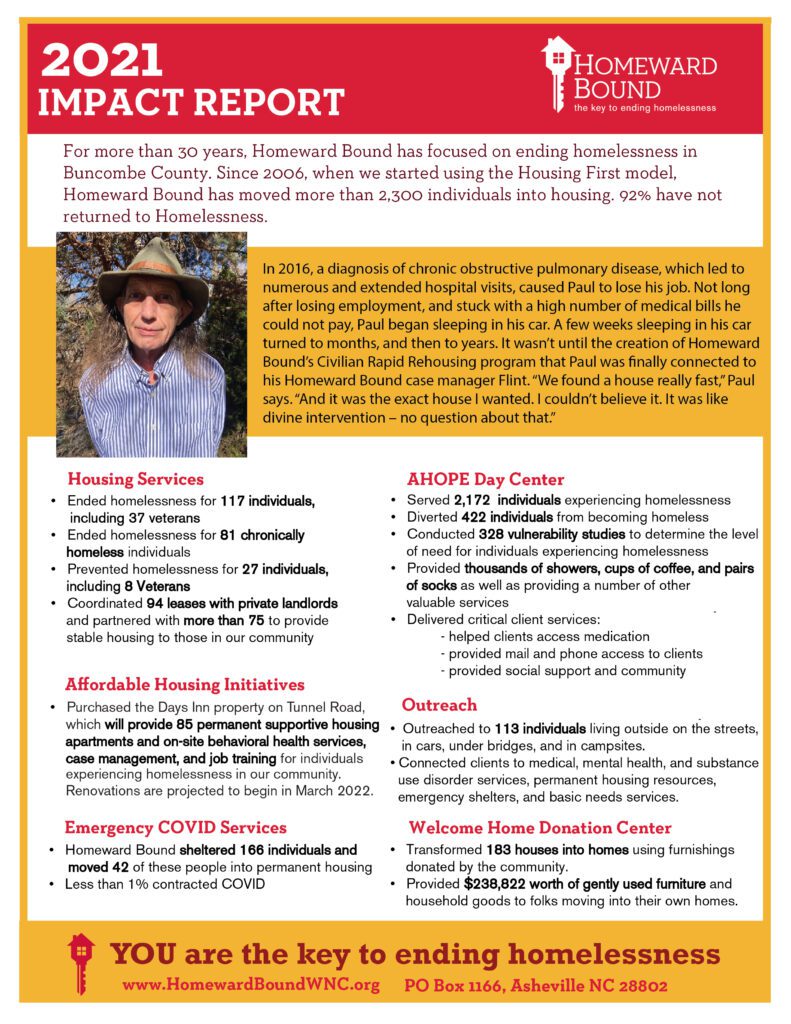 2021
IMPACT REPORT

HOMEWARD BOUND
the key to ending homelessness

For more than 30 years, Homeward Bound has focused on ending homelessness in Buncombe County. Since 2006, when we started using the Housing First model, Homeward Bound has moved more than 2,300 individuals into housing. 92% have not returned to Homelessness.

In 2016, a diagnosis of chronic obstructive pulmonary disease, which led to numerous and extended hospital visits, caused Paul to lose his job. Not long after losing employment, and stuck with a high number of medical bills he could not pay, Paul began sleeping in his car. A few weeks sleeping in his car turned to months, and then to years. It wasn't until the creation of Homeward Bound's Civilian Rapid Rehousing program that Paul was finally connected to his Homeward Bound case manager Flint. "We found a house really fast," Paul says. "And it was the exact house I wanted. I couldn't believe it. It was like divine intervention – no question about that."

Housing Services
• Ended homelessness for 117 individuals, including 37 veterans
• Ended homelessness for 81 chronically homeless individuals
• Prevented homelessness for 27 individuals, including 8 Veterans
• Coordinated 94 leases with private landlords and partnered with more than 75 to provide stable housing to those in our community

Affordable Housing Initiatives
• Purchased the Days Inn property on Tunnel Road, which will provide 85 permanent supportive housing apartments and on-site behavioral health services, case management, and job training for individuals experiencing homelessness in our community. Renovations are projected to begin in March 2022.

Emergency COVID Services
• Homeward Bound sheltered 166 individuals and moved 42 of these people into permanent housing
• Less than 1% contracted COVID

AHOPE Day Center
• Served 2,172 individuals experiencing homelessness
• Diverted 422 individuals from becoming homeless
• Conducted 328 vulnerability studies to determine the level of need for individuals experiencing homelessness
• Provided thousands of showers, cups of coffee, and pairs of socks as well as providing a number of other valuable services
• Delivered critical client services:
- helped clients access medication
- provided mail and phone access to clients
- provided social support and community

Outreach
• Outreached to 113 individuals living outside on the streets, in cars, under bridges, and in campsites.
• Connected clients to medical, mental health, and substance use disorder services, permanent housing resources, emergency shelters, and basic needs services.

Welcome Home Donation Center
• Transformed 183 houses into homes using furnishings donated by the community.
• Provided $238,822 worth of gently used furniture and household goods to folks moving into their own homes.

YOU are the key to ending homelessness
www.HomewardBoundWNC.org PO Box 1166, Asheville NC 28802